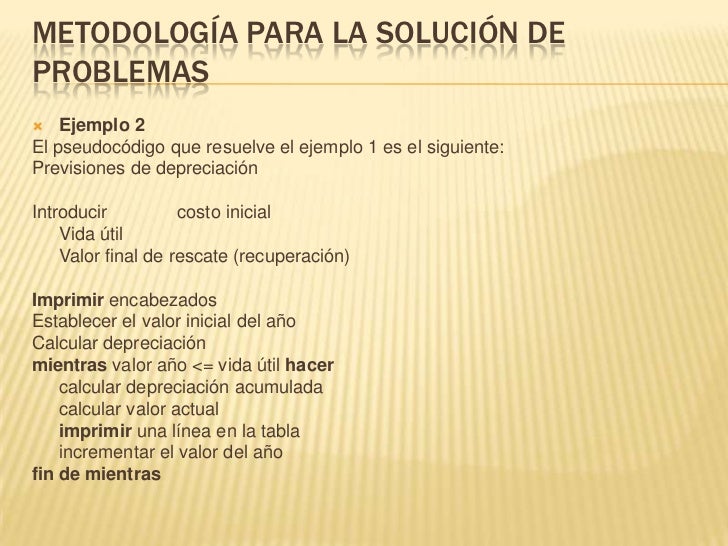 METODOLOGÍA PARA LA SOLUCIÓN DE PROBLEMAS

Ejemplo 2
El pseudocódigo que resuelve el ejemplo 1 es el siguiente:
Previsiones de depreciación

Introducir costo inicial
Vida útil
Valor final de rescate (recuperación)

Imprimir encabezados
Establecer el valor inicial del año
Calcular depreciación
mientras valor año <= vida útil hacer
calcular depreciación acumulada
calcular valor actual
imprimir una línea en la tabla
incrementar el valor del año
fin de mientras